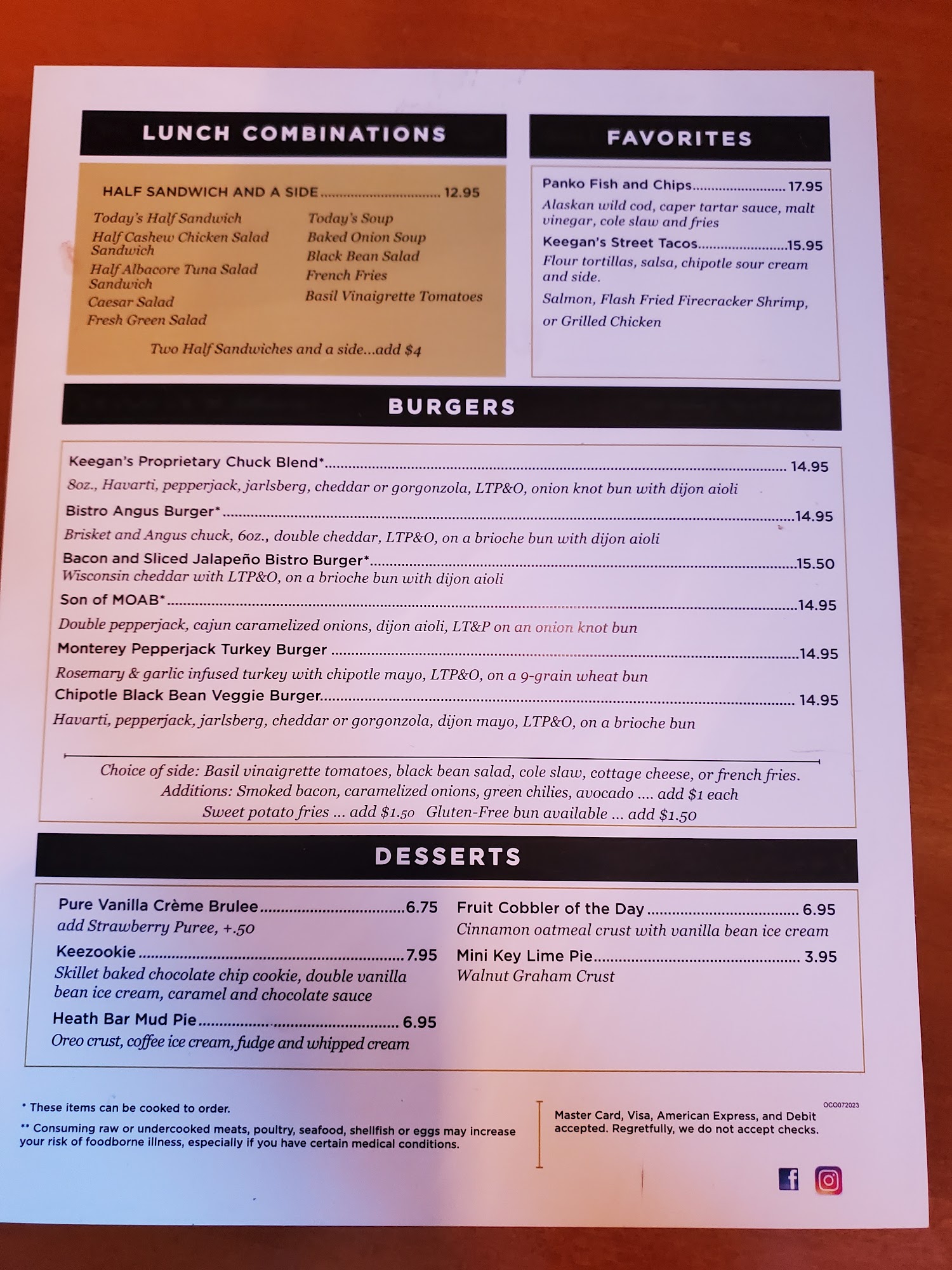 LUNCH COMBINATIONS

HALF SANDWICH AND A SIDE 12.95

Today's Half Sandwich
Half Cashew Chicken Salad Sandwich
Half Albacore Tuna Salad Sandwich
Caesar Salad
Fresh Green Salad

Today's Soup
Baked Onion Soup
Black Bean Salad
French Fries
Basil Vinaigrette Tomatoes

Two Half Sandwiches and a side...add $4

FAVORITES

Panko Fish and Chips 17.95
Alaskan wild cod, caper tartar sauce, malt vinegar, cole slaw and fries

Keegan's Street Tacos 15.95
Flour tortillas, salsa, chipotle sour cream and side.

Salmon, Flash Fried Firecracker Shrimp, or Grilled Chicken

BURGERS

Keegan's Proprietary Chuck Blend* 14.95
8oz., Havarti, pepperjack, jarlsberg, cheddar or gorgonzola, LTP&O, onion knot bun with dijon aioli

Bistro Angus Burger* 14.95
Brisket and Angus chuck, 6oz., double cheddar, LTP&O, on a brioche bun with dijon aioli

Bacon and Sliced Jalapeño Bistro Burger* 15.50
Wisconsin cheddar with LTP&O, on a brioche bun with dijon aioli

Son of MOAB* 14.95
Double pepperjack, cajun caramelized onions, dijon aioli, LT&P on an onion knot bun

Monterey Pepperjack Turkey Burger 14.95
Rosemary & garlic infused turkey with chipotle mayo, LTP&O, on a 9-grain wheat bun

Chipotle Black Bean Veggie Burger 14.95
Havarti, pepperjack, jarlsberg, cheddar or gorgonzola, dijon mayo, LTP&O, on a brioche bun

Choice of side: Basil vinaigrette tomatoes, black bean salad, cole slaw, cottage cheese, or french fries.
Additions: Smoked bacon, caramelized onions, green chilies, avocado .... add $1 each
Sweet potato fries ... add $1.50 Gluten-Free bun available ... add $1.50

DESSERTS

Pure Vanilla Crème Brulee 6.75
add Strawberry Puree, +.50

Keezookie 7.95
Skillet baked chocolate chip cookie, double vanilla bean ice cream, caramel and chocolate sauce

Heath Bar Mud Pie 6.95
Oreo crust, coffee ice cream, fudge and whipped cream

Fruit Cobbler of the Day 6.95
Cinnamon oatmeal crust with vanilla bean ice cream

Mini Key Lime Pie 3.95
Walnut Graham Crust

* These items can be cooked to order.

** Consuming raw or undercooked meats, poultry, seafood, shellfish or eggs may increase your risk of foodborne illness, especially if you have certain medical conditions.

OCO072023

Master Card, Visa, American Express, and Debit accepted. Regretfully, we do not accept checks.